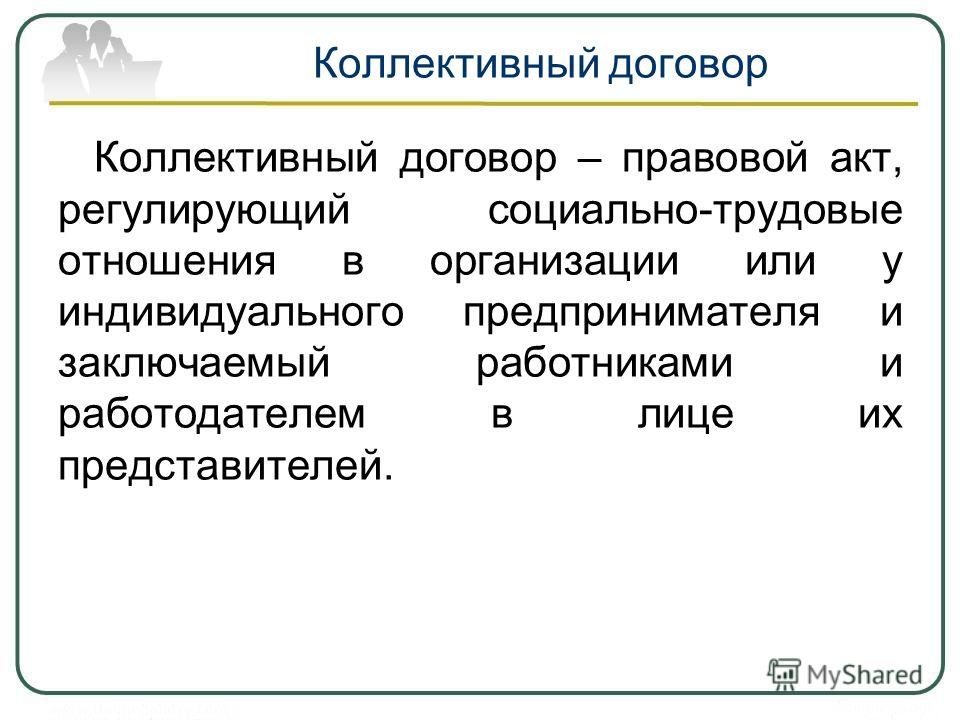 Коллективный договор

Коллективный договор – правовой акт, регулирующий социально-трудовые отношения в организации или у индивидуального предпринимателя и заключаемый работниками и работодателем в лице их представителей.

MyShared